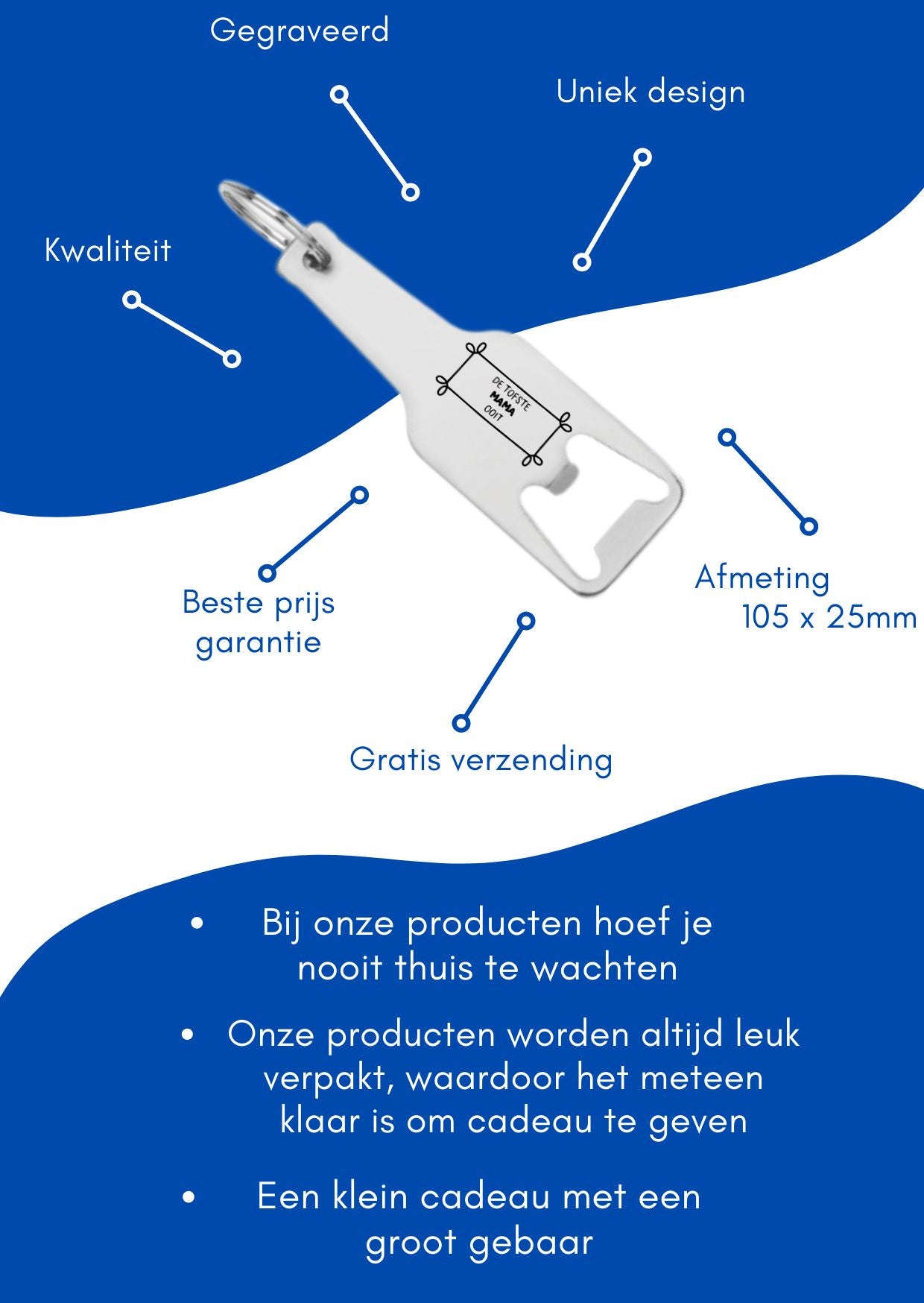 Gegraveerd

Uniek design

Kwaliteit

DE TOFSTE
MAMA
OOIT

Beste prijs garantie

Afmeting 105 x 25mm

Gratis verzending

• Bij onze producten hoef je nooit thuis te wachten

• Onze producten worden altijd leuk verpakt, waardoor het meteen klaar is om cadeau te geven

• Een klein cadeau met een groot gebaar